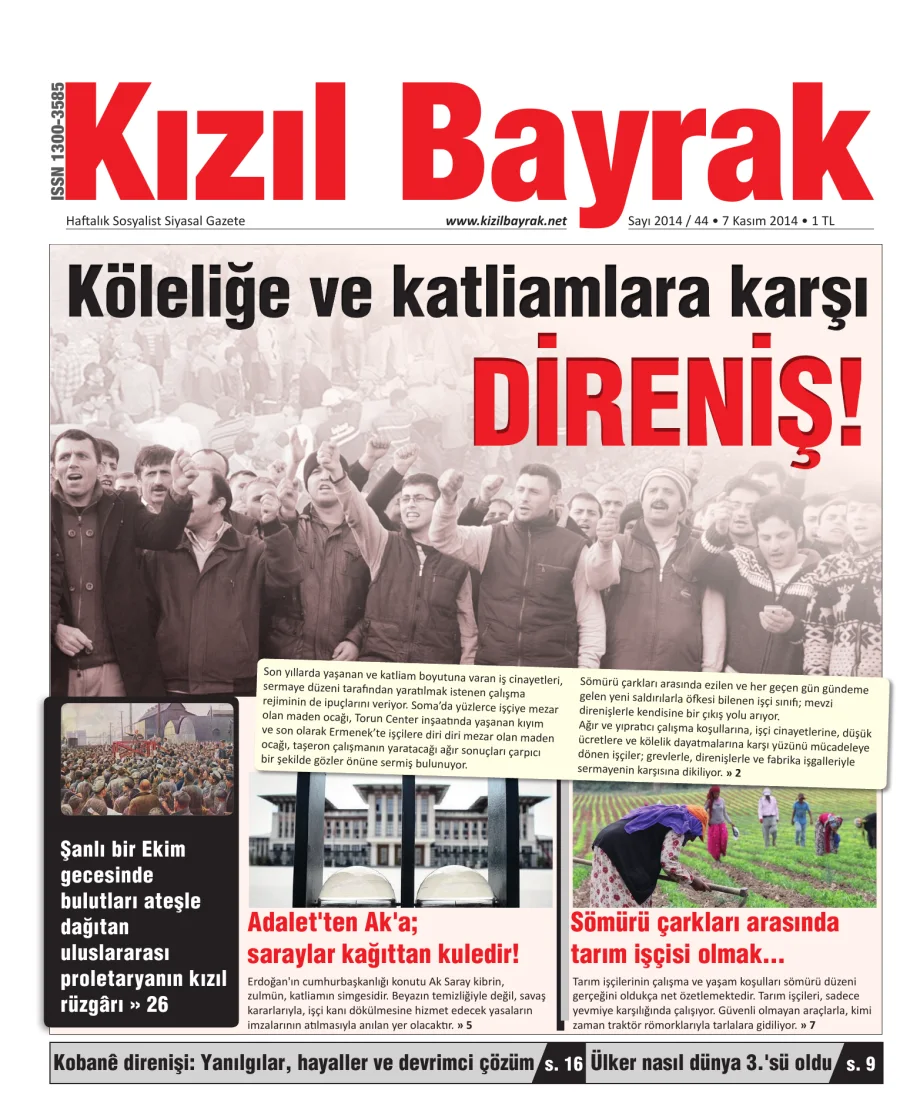 ISSN 1300-3585

Kızıl Bayrak

Haftalık Sosyalist Siyasal Gazete

www.kizilbayrak.net

Sayı 2014 / 44 • 7 Kasım 2014 • 1 TL

Köleliğe ve katliamlara karşı

DİRENİŞ!

Son yıllarda yaşanan ve katliam boyutuna varan iş cinayetleri, sermaye düzeni tarafından yaratılmak istenen çalışma rejiminin de ipuçlarını veriyor. Soma'da yüzlerce işçiye mezar olan maden ocağı, Torun Center inşaatında yaşanan kıyım ve son olarak Ermenek'te işçilere diri diri mezar olan maden ocağı, taşeron çalışmanın yaratacağı ağır sonuçları çarpıcı bir şekilde gözler önüne sermiş bulunuyor.

Sömürü çarkları arasında ezilen ve her geçen gün gündeme gelen yeni saldırılarla öfkesi bilenen işçi sınıfı; mevzi direnişlerle kendisine bir çıkış yolu arıyor. Ağır ve yıpratıcı çalışma koşullarına, işçi cinayetlerine, düşük ücretlere ve kölelik dayatmalarına karşı yüzünü mücadeleye dönen işçiler; grevlerle, direnişlerle ve fabrika işgalleriyle sermayenin karşısına dikiliyor. » 2

Şanlı bir Ekim gecesinde bulutları ateşle dağıtan uluslararası proletaryanın kızıl rüzgârı » 26

Adalet'ten Ak'a; saraylar kağıttan kuledir!

Erdoğan'ın cumhurbaşkanlığı konutu Ak Saray kibrin, zulmün, katliamın simgesidir. Beyazın temizliğiyle değil, savaş kararlarıyla, işçi kanı dökülmesine hizmet edecek yasaların imzalarının atılmasıyla anılan yer olacaktır. » 5

Sömürü çarkları arasında tarım işçisi olmak...

Tarım işçilerinin çalışma ve yaşam koşulları sömürü düzeni gerçeğini oldukça net özetlemektedir. Tarım işçileri, sadece yevmiye karşılığında çalışıyor. Güvenli olmayan araçlarla, kimi zaman traktör römorklarıyla tarlalara gidiliyor. » 7

Kobanê direnişi: Yanılgılar, hayaller ve devrimci çözüm s. 16

Ülker nasıl dünya 3.'sü oldu s. 9